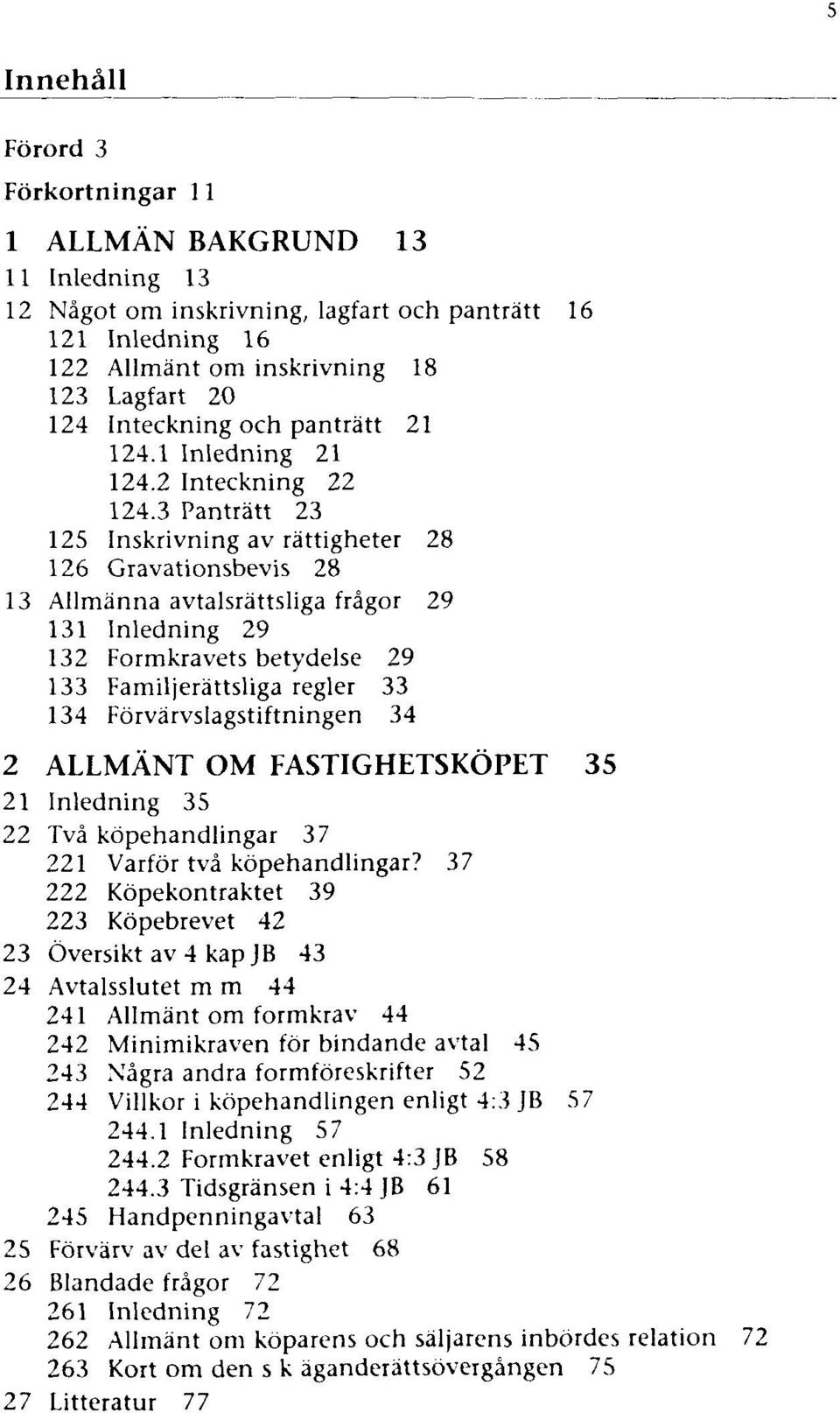 5

Innehåll

Förord 3

Förkortningar 11

1 ALLMÄN BAKGRUND 13

11 Inledning 13
12 Något om inskrivning, lagfart och panträtt 16
121 Inledning 16
122 Allmänt om inskrivning 18
123 Lagfart 20
124 Inteckning och panträtt 21
124.1 Inledning 21
124.2 Inteckning 22
124.3 Panträtt 23
125 Inskrivning av rättigheter 28
126 Gravationsbevis 28
13 Allmänna avtalsrättsliga frågor 29
131 Inledning 29
132 Formkravets betydelse 29
133 Familjerättsliga regler 33
134 Förvärvslagstiftningen 34

2 ALLMÄNT OM FASTIGHETSKÖPET 35

21 Inledning 35
22 Två köpehandlingar 37
221 Varför två köpehandlingar? 37
222 Köpekontraktet 39
223 Köpebrevet 42
23 Översikt av 4 kap JB 43
24 Avtalsslutet m m 44
241 Allmänt om formkrav 44
242 Minimikraven för bindande avtal 45
243 Några andra formföreskrifter 52
244 Villkor i köpehandlingen enligt 4:3 JB 57
244.1 Inledning 57
244.2 Formkravet enligt 4:3 JB 58
244.3 Tidsgränsen i 4:4 JB 61
245 Handpenningavtal 63
25 Förvärv av del av fastighet 68
26 Blandade frågor 72
261 Inledning 72
262 Allmänt om köparens och säljarens inbördes relation 72
263 Kort om den s k äganderättsövergången 75
27 Litteratur 77